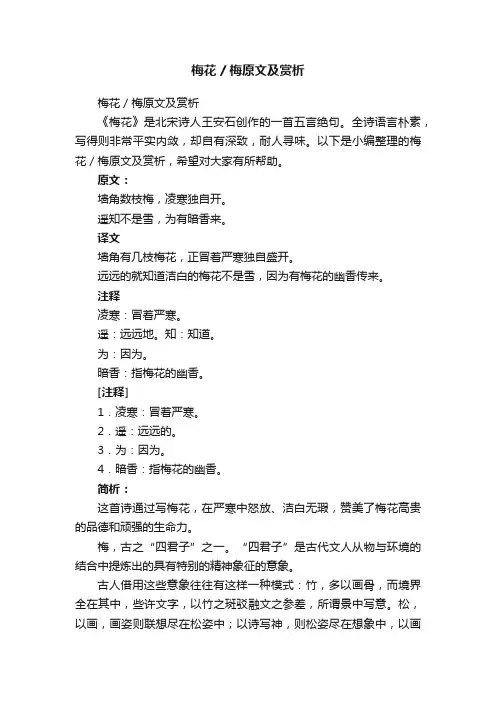 梅花 / 梅原文及赏析

梅花 / 梅原文及赏析

《梅花》是北宋诗人王安石创作的一首五言绝句。全诗语言朴素，写得则非常平实内敛，却自有深致，耐人寻味。以下是小编整理的梅花 / 梅原文及赏析，希望对大家有所帮助。

原文：

墙角数枝梅，凌寒独自开。

遥知不是雪，为有暗香来。

译文

墙角有几枝梅花，正冒着严寒独自盛开。

远远的就知道洁白的梅花不是雪，因为有梅花的幽香传来。

注释

凌寒：冒着严寒。

遥：远远地。知：知道。

为：因为。

暗香：指梅花的幽香。

[注释]

1．凌寒：冒着严寒。

2．遥：远远的。

3．为：因为。

4．暗香：指梅花的幽香。

简析：

这首诗通过写梅花，在严寒中怒放、洁白无瑕，赞美了梅花高贵的品德和顽强的生命力。

梅，古之“四君子”之一。“四君子”是古代文人从物与环境的结合中提炼出的具有特别的精神象征的意象。

古人借用这些意象往往有这样一种模式：竹，多以画骨，而境界全在其中，些许文字，以竹之斑驳融文之参差，所谓景中写意。松，以画，画姿则联想尽在松姿中；以诗写神，则松姿尽在想象中，以画